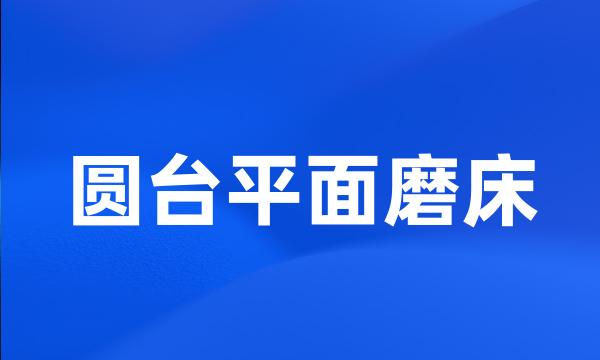 圆台平面磨床